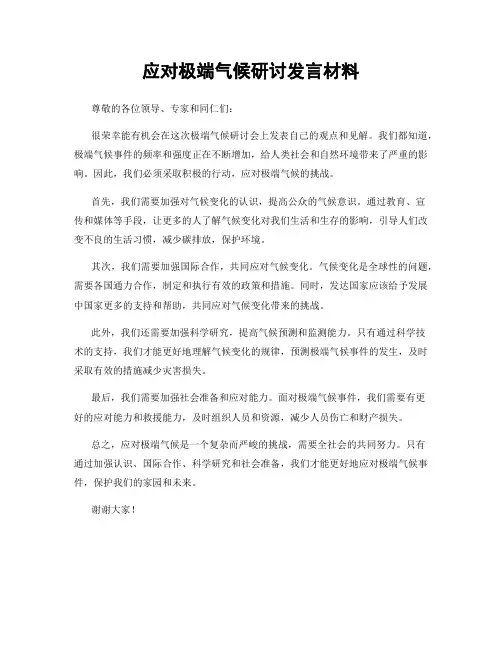 应对极端气候研讨发言材料

尊敬的各位领导、专家和同仁们：

很荣幸能有机会在这次极端气候研讨会上发表自己的观点和见解。我们都知道，极端气候事件的频率和强度正在不断增加，给人类社会和自然环境带来了严重的影响。因此，我们必须采取积极的行动，应对极端气候的挑战。

首先，我们需要加强对气候变化的认识，提高公众的气候意识。通过教育、宣传和媒体等手段，让更多的人了解气候变化对我们生活和生存的影响，引导人们改变不良的生活习惯，减少碳排放，保护环境。

其次，我们需要加强国际合作，共同应对气候变化。气候变化是全球性的问题，需要各国通力合作，制定和执行有效的政策和措施。同时，发达国家应该给予发展中国家更多的支持和帮助，共同应对气候变化带来的挑战。

此外，我们还需要加强科学研究，提高气候预测和监测能力。只有通过科学技术的支持，我们才能更好地理解气候变化的规律，预测极端气候事件的发生，及时采取有效的措施减少灾害损失。

最后，我们需要加强社会准备和应对能力。面对极端气候事件，我们需要有更好的应对能力和救援能力，及时组织人员和资源，减少人员伤亡和财产损失。

总之，应对极端气候是一个复杂而严峻的挑战，需要全社会的共同努力。只有通过加强认识、国际合作、科学研究和社会准备，我们才能更好地应对极端气候事件，保护我们的家园和未来。

谢谢大家！